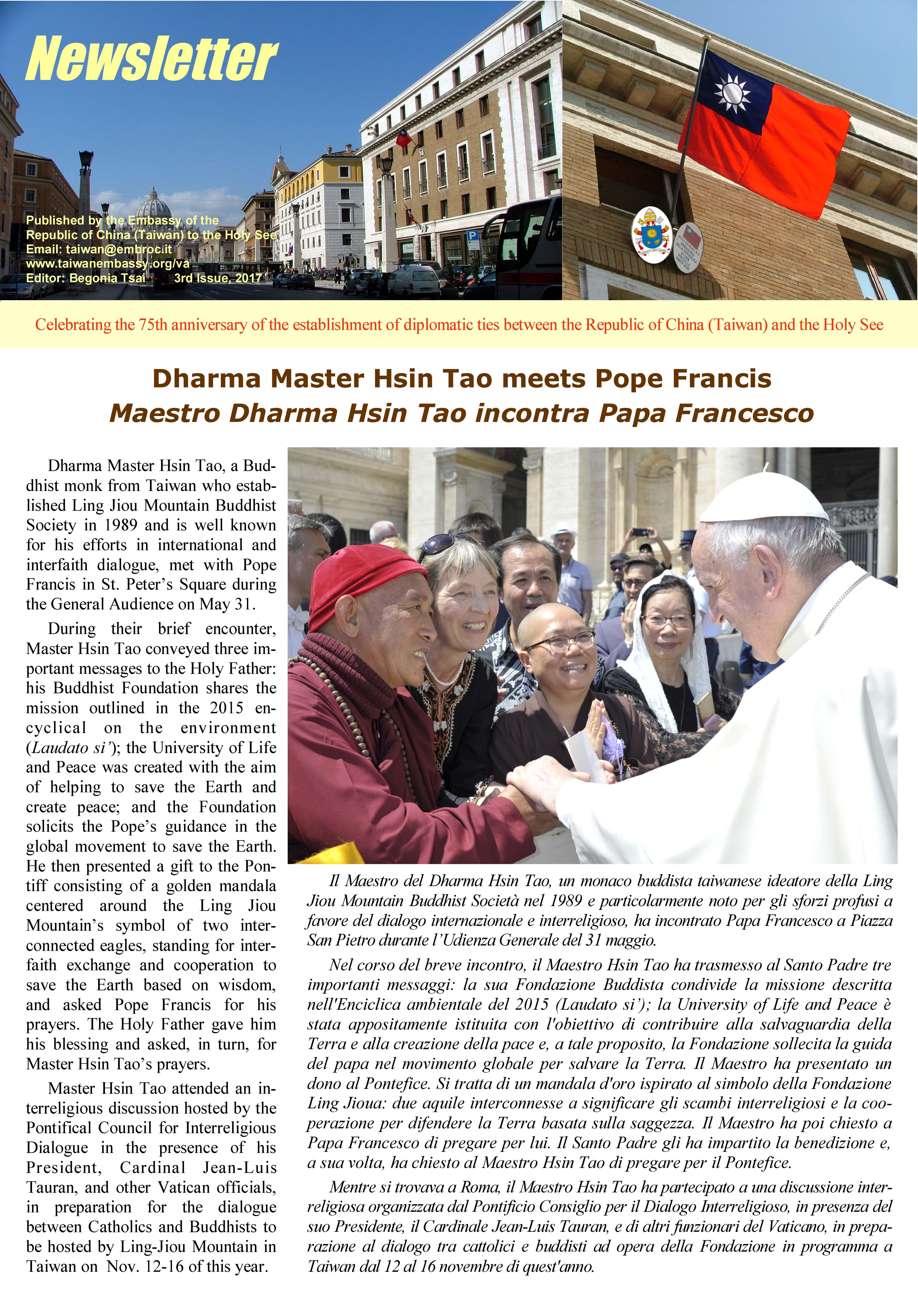 Newsletter

Published by the Embassy of the Republic of China (Taiwan) to the Holy See
Email: taiwan@embroc.it
www.taiwanembassy.org/va
Editor: Begonia Tsai 3rd Issue, 2017

Celebrating the 75th anniversary of the establishment of diplomatic ties between the Republic of China (Taiwan) and the Holy See

Dharma Master Hsin Tao meets Pope Francis
Maestro Dharma Hsin Tao incontra Papa Francesco

Dharma Master Hsin Tao, a Buddhist monk from Taiwan who established Ling Jiou Mountain Buddhist Society in 1989 and is well known for his efforts in international and interfaith dialogue, met with Pope Francis in St. Peter's Square during the General Audience on May 31.

During their brief encounter, Master Hsin Tao conveyed three important messages to the Holy Father: his Buddhist Foundation shares the mission outlined in the 2015 encyclical on the environment (Laudato si'); the University of Life and Peace was created with the aim of helping to save the Earth and create peace; and the Foundation solicits the Pope's guidance in the global movement to save the Earth. He then presented a gift to the Pontiff consisting of a golden mandala centered around the Ling Jiou Mountain's symbol of two interconnected eagles, standing for interfaith exchange and cooperation to save the Earth based on wisdom, and asked Pope Francis for his prayers. The Holy Father gave him his blessing and asked, in turn, for Master Hsin Tao's prayers.

Master Hsin Tao attended an interreligious discussion hosted by the Pontifical Council for Interreligious Dialogue in the presence of his President, Cardinal Jean-Luis Tauran, and other Vatican officials, in preparation for the dialogue between Catholics and Buddhists to be hosted by Ling-Jiou Mountain in Taiwan on Nov. 12-16 of this year.

Il Maestro del Dharma Hsin Tao, un monaco buddista taiwanese ideatore della Ling Jiou Mountain Buddhist Società nel 1989 e particolarmente noto per gli sforzi profusi a favore del dialogo internazionale e interreligioso, ha incontrato Papa Francesco a Piazza San Pietro durante l'Udienza Generale del 31 maggio.

Nel corso del breve incontro, il Maestro Hsin Tao ha trasmesso al Santo Padre tre importanti messaggi: la sua Fondazione Buddista condivide la missione descritta nell'Enciclica ambientale del 2015 (Laudato si'); la University of Life and Peace è stata appositamente istituita con l'obiettivo di contribuire alla salvaguardia della Terra e alla creazione della pace e, a tale proposito, la Fondazione sollecita la guida del papa nel movimento globale per salvare la Terra. Il Maestro ha presentato un dono al Pontefice. Si tratta di un mandala d'oro ispirato al simbolo della Fondazione Ling Jioua: due aquile interconnesse a significare gli scambi interreligiosi e la cooperazione per difendere la Terra basata sulla saggezza. Il Maestro ha poi chiesto a Papa Francesco di pregare per lui. Il Santo Padre gli ha impartito la benedizione e, a sua volta, ha chiesto al Maestro Hsin Tao di pregare per il Pontefice.

Mentre si trovava a Roma, il Maestro Hsin Tao ha partecipato a una discussione interreligiosa organizzata dal Pontificio Consiglio per il Dialogo Interreligioso, in presenza del suo Presidente, il Cardinale Jean-Luis Tauran, e di altri funzionari del Vaticano, in preparazione al dialogo tra cattolici e buddisti ad opera della Fondazione in programma a Taiwan dal 12 al 16 novembre di quest'anno.